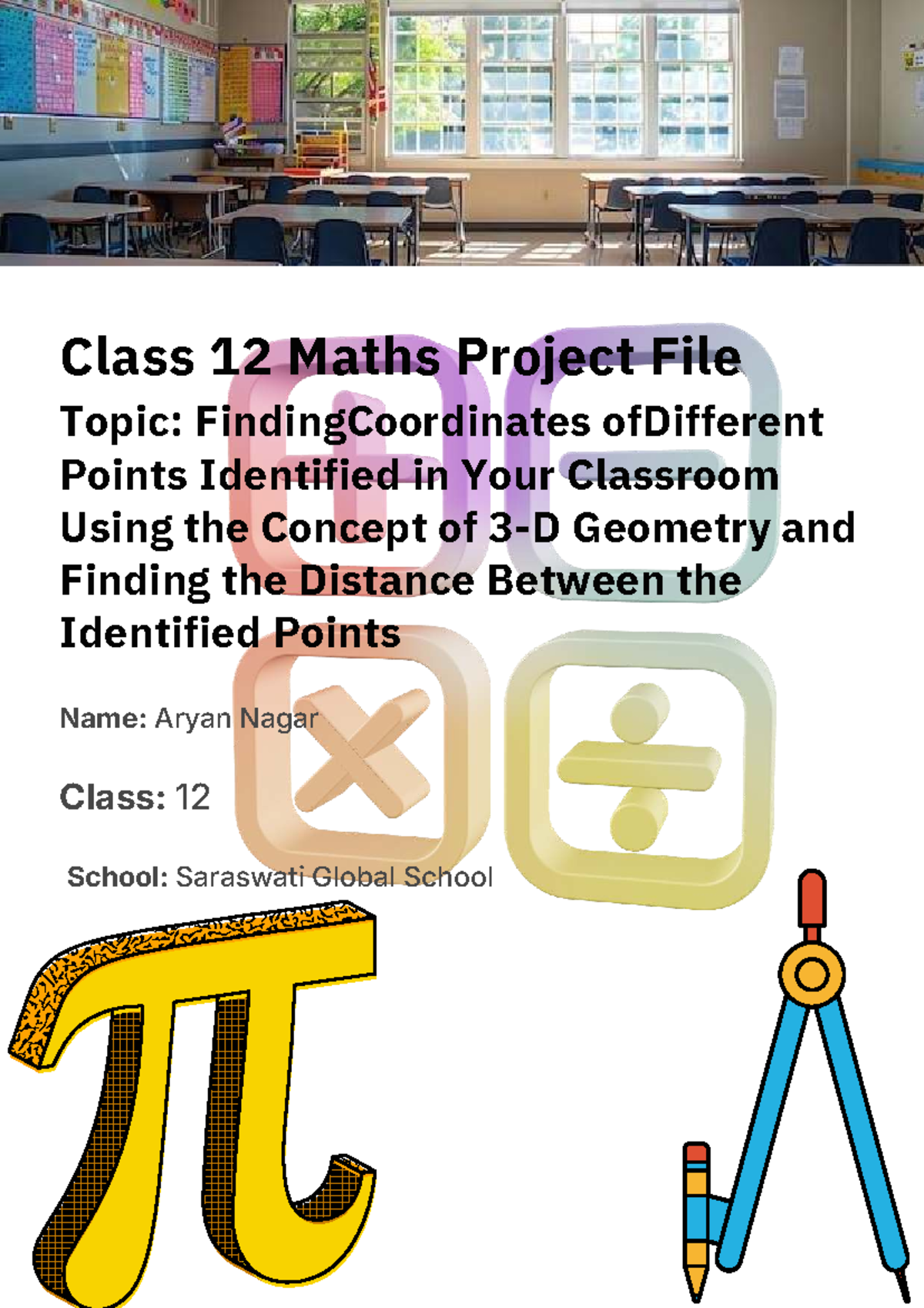 Class 12 Maths Project File

Topic: FindingCoordinates ofDifferent Points Identified in Your Classroom Using the Concept of 3-D Geometry and Finding the Distance Between the Identified Points

Name: Aryan Nagar

Class: 12

School: Saraswati Global School